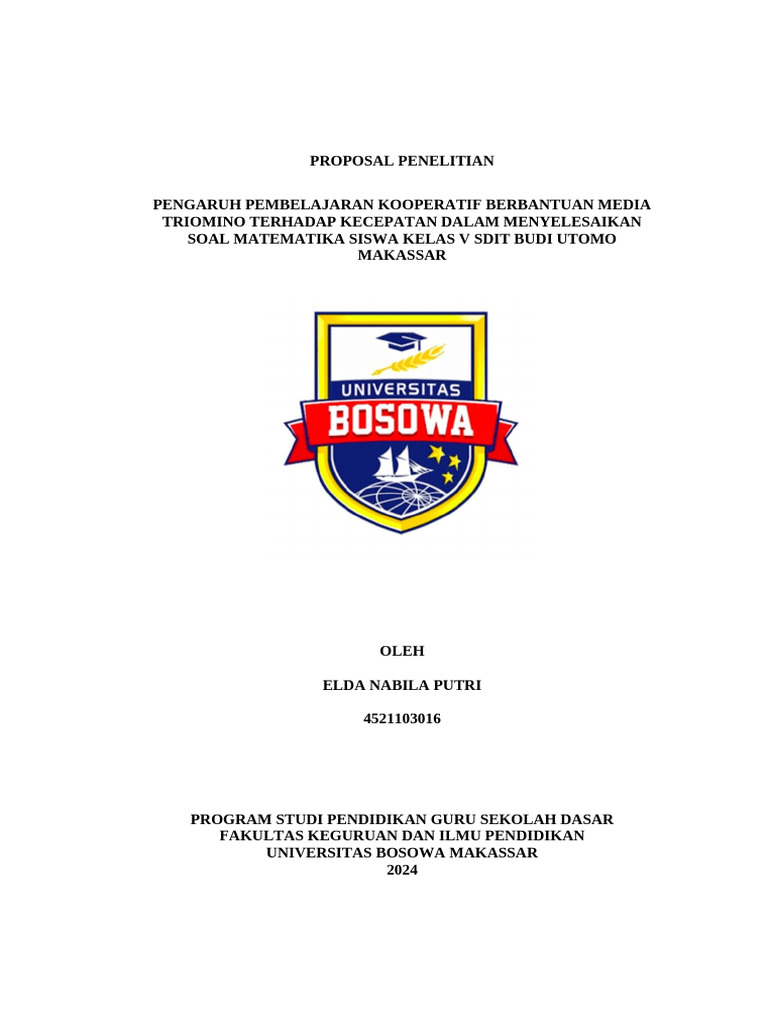 PROPOSAL PENELITIAN

PENGARUH PEMBELAJARAN KOOPERATIF BERBANTUAN MEDIA TRIOMINO TERHADAP KECEPATAN DALAM MENYELESAIKAN SOAL MATEMATIKA SISWA KELAS V SDIT BUDI UTOMO MAKASSAR

UNIVERSITAS
BOSOWA

OLEH

ELDA NABILA PUTRI

4521103016

PROGRAM STUDI PENDIDIKAN GURU SEKOLAH DASAR
FAKULTAS KEGURUAN DAN ILMU PENDIDIKAN
UNIVERSITAS BOSOWA MAKASSAR
2024